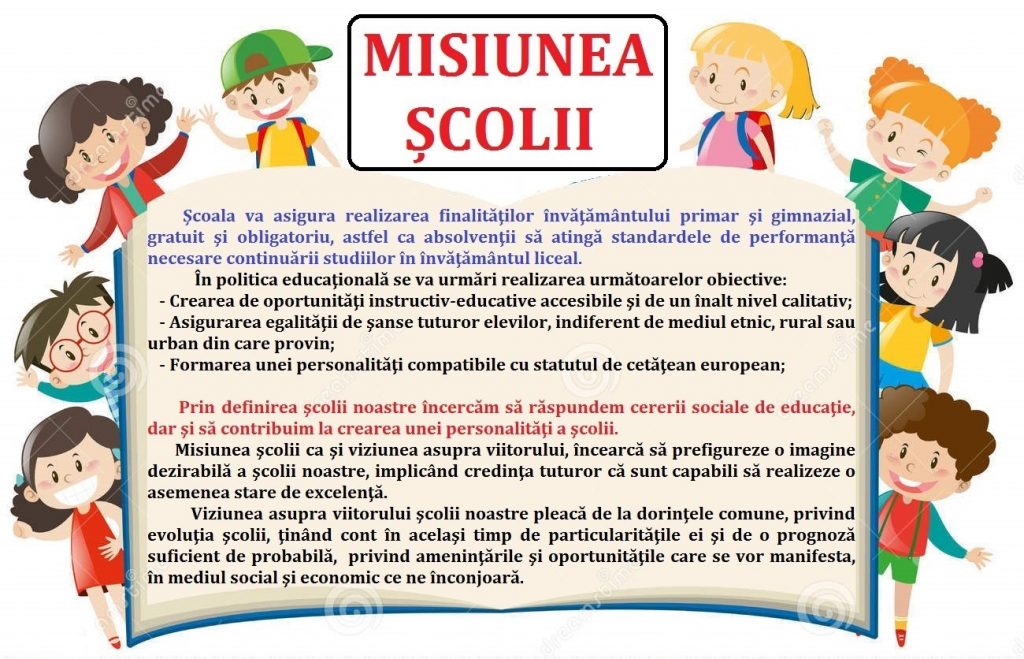 MISIUNEA
ŞCOLII

Şcoala va asigura realizarea finalităţilor învăţământului primar şi gimnazial, gratuit şi obligatoriu, astfel ca absolvenţii să atingă standardele de performanţă necesare continuării studiilor în învăţământul liceal.

În politica educaţională se va urmări realizarea următoarelor obiective:
- Crearea de oportunităţi instructiv-educative accesibile şi de un înalt nivel calitativ;
- Asigurarea egalităţii de şanse tuturor elevilor, indiferent de mediul etnic, rural sau urban din care provin;
- Formarea unei personalităţi compatibile cu statutul de cetăţean european;

Prin definirea şcolii noastre încercăm să răspundem cererii sociale de educaţie, dar şi să contribuim la crearea unei personalităţi a şcolii.

Misiunea şcolii ca şi viziunea asupra viitorului, încearcă să prefigureze o imagine dezirabilă a şcolii noastre, implicând credinţa tuturor că sunt capabili să realizeze o asemenea stare de excelenţă.

Viziunea asupra viitorului şcolii noastre pleacă de la dorinţele comune, privind evoluţia şcolii, ţinând cont în acelaşi timp de particularităţile ei şi de o prognoză suficient de probabilă, privind ameninţările şi oportunităţile care se vor manifesta, în mediul social şi economic ce ne înconjoară.